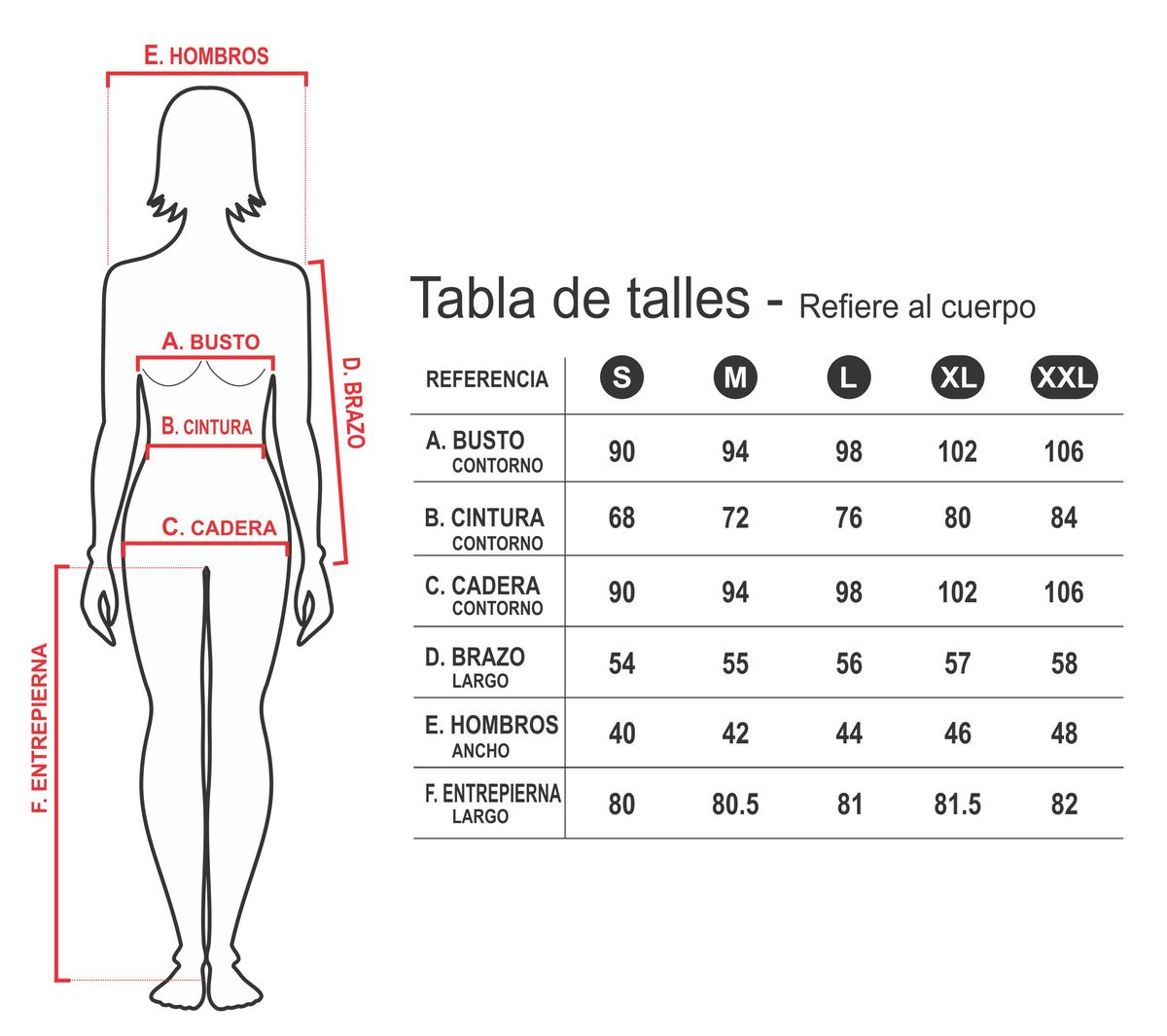 E. HOMBROS

A. BUSTO

B. CINTURA

C. CADERA

D. BRAZO

F. ENTREPIERNA

Tabla de talles - Refiere al cuerpo

| REFERENCIA | S | M | L | XL | XXL |
|---|---|---|---|---|---|
| A. BUSTO CONTORNO | 90 | 94 | 98 | 102 | 106 |
| B. CINTURA CONTORNO | 68 | 72 | 76 | 80 | 84 |
| C. CADERA CONTORNO | 90 | 94 | 98 | 102 | 106 |
| D. BRAZO LARGO | 54 | 55 | 56 | 57 | 58 |
| E. HOMBROS ANCHO | 40 | 42 | 44 | 46 | 48 |
| F. ENTREPIERNA LARGO | 80 | 80.5 | 81 | 81.5 | 82 |